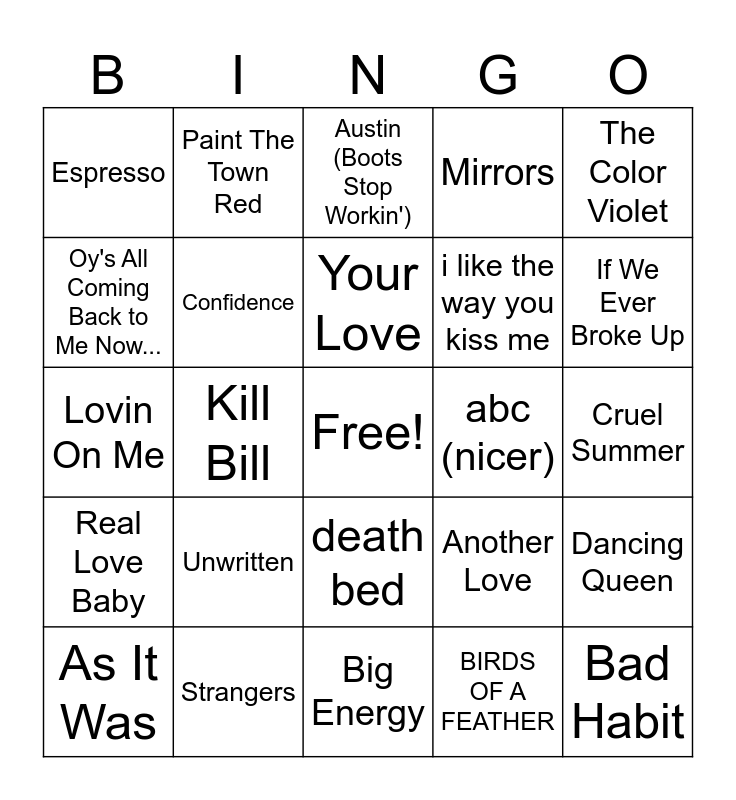 | B | I | N | G | O |
|---|---|---|---|---|
| Espresso | Paint The Town Red | Austin (Boots Stop Workin') | Mirrors | The Color Violet |
| Oy's All Coming Back to Me Now... | Confidence | Your Love | i like the way you kiss me | If We Ever Broke Up |
| Lovin On Me | Kill Bill | Free! | abc (nicer) | Cruel Summer |
| Real Love Baby | Unwritten | death bed | Another Love | Dancing Queen |
| As It Was | Strangers | Big Energy | BIRDS OF A FEATHER | Bad Habit |